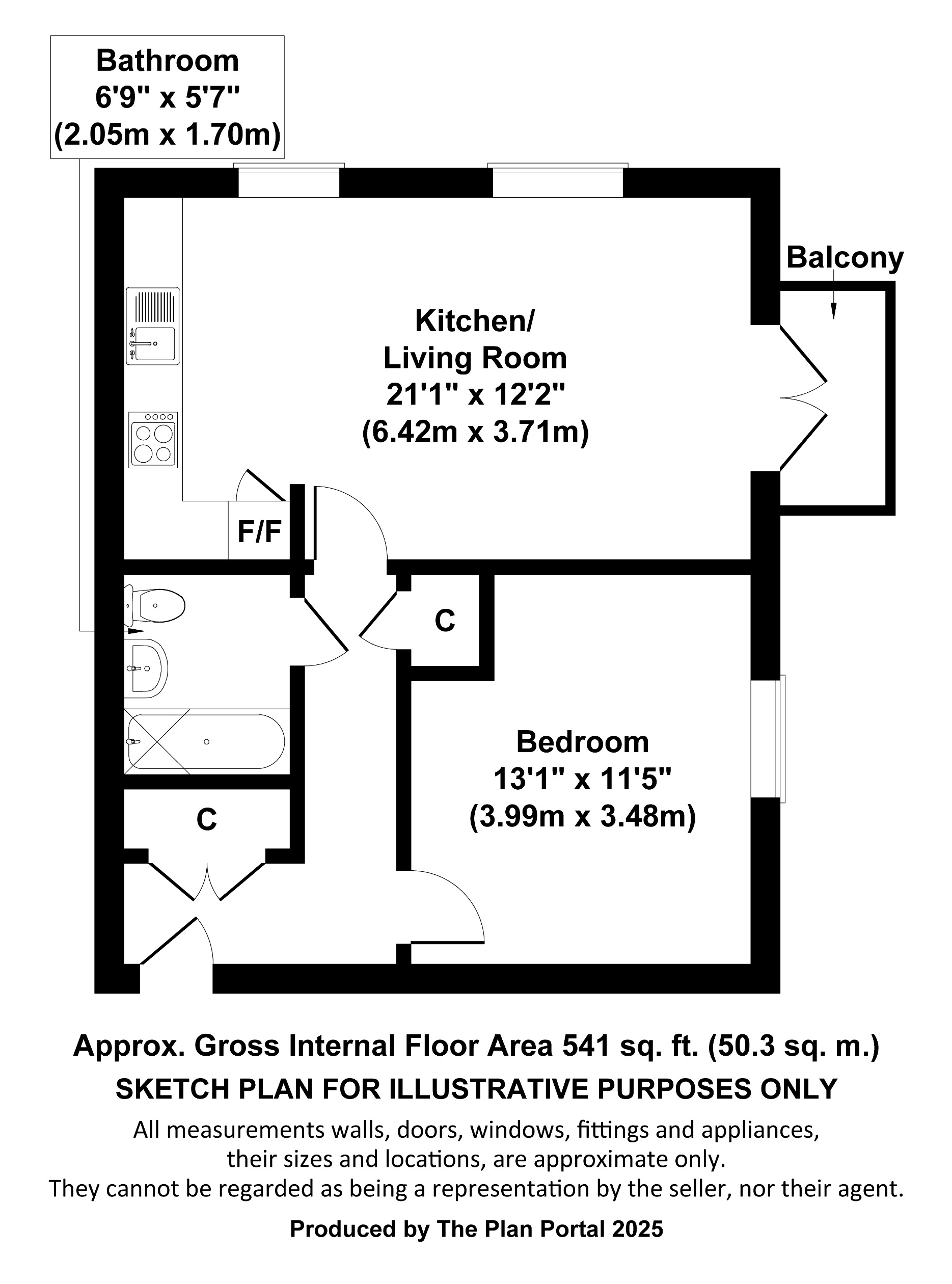 Bathroom
6'9" x 5'7"
(2.05m x 1.70m)

Balcony

Kitchen/
Living Room
21'1" x 12'2"
(6.42m x 3.71m)

F/F

C

Bedroom
13'1" x 11'5"
(3.99m x 3.48m)

C

Approx. Gross Internal Floor Area 541 sq. ft. (50.3 sq. m.)
SKETCH PLAN FOR ILLUSTRATIVE PURPOSES ONLY
All measurements walls, doors, windows, fittings and appliances, their sizes and locations, are approximate only.
They cannot be regarded as being a representation by the seller, nor their agent.

Produced by The Plan Portal 2025